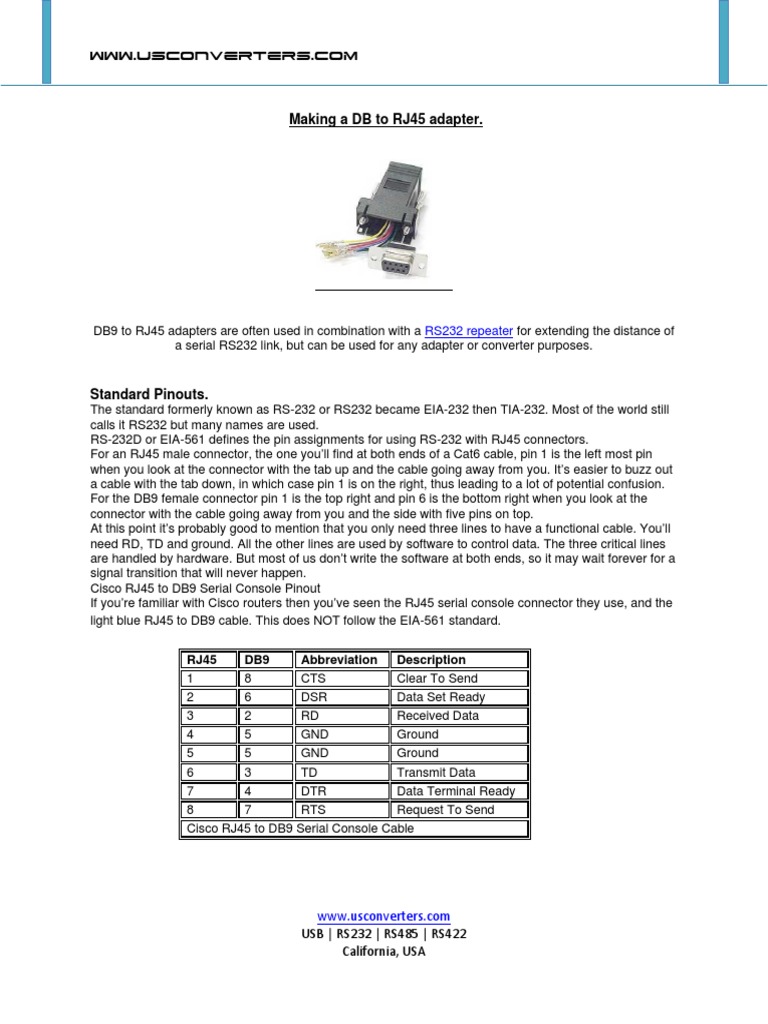 WWW.USCONVERTERS.COM

Making a DB to RJ45 adapter.

DB9 to RJ45 adapters are often used in combination with a RS232 repeater for extending the distance of a serial RS232 link, but can be used for any adapter or converter purposes.

Standard Pinouts.

The standard formerly known as RS-232 or RS232 became EIA-232 then TIA-232. Most of the world still calls it RS232 but many names are used.
RS-232D or EIA-561 defines the pin assignments for using RS-232 with RJ45 connectors.
For an RJ45 male connector, the one you'll find at both ends of a Cat6 cable, pin 1 is the left most pin when you look at the connector with the tab up and the cable going away from you. It's easier to buzz out a cable with the tab down, in which case pin 1 is on the right, thus leading to a lot of potential confusion.
For the DB9 female connector pin 1 is the top right and pin 6 is the bottom right when you look at the connector with the cable going away from you and the side with five pins on top.
At this point it's probably good to mention that you only need three lines to have a functional cable. You'll need RD, TD and ground. All the other lines are used by software to control data. The three critical lines are handled by hardware. But most of us don't write the software at both ends, so it may wait forever for a signal transition that will never happen.
Cisco RJ45 to DB9 Serial Console Pinout
If you're familiar with Cisco routers then you've seen the RJ45 serial console connector they use, and the light blue RJ45 to DB9 cable. This does NOT follow the EIA-561 standard.

| RJ45 | DB9 | Abbreviation | Description |
|---|---|---|---|
| 1 | 8 | CTS | Clear To Send |
| 2 | 6 | DSR | Data Set Ready |
| 3 | 2 | RD | Received Data |
| 4 | 5 | GND | Ground |
| 5 | 5 | GND | Ground |
| 6 | 3 | TD | Transmit Data |
| 7 | 4 | DTR | Data Terminal Ready |
| 8 | 7 | RTS | Request To Send |
| Cisco RJ45 to DB9 Serial Console Cable | | | |

www.usconverters.com
USB | RS232 | RS485 | RS422
California, USA